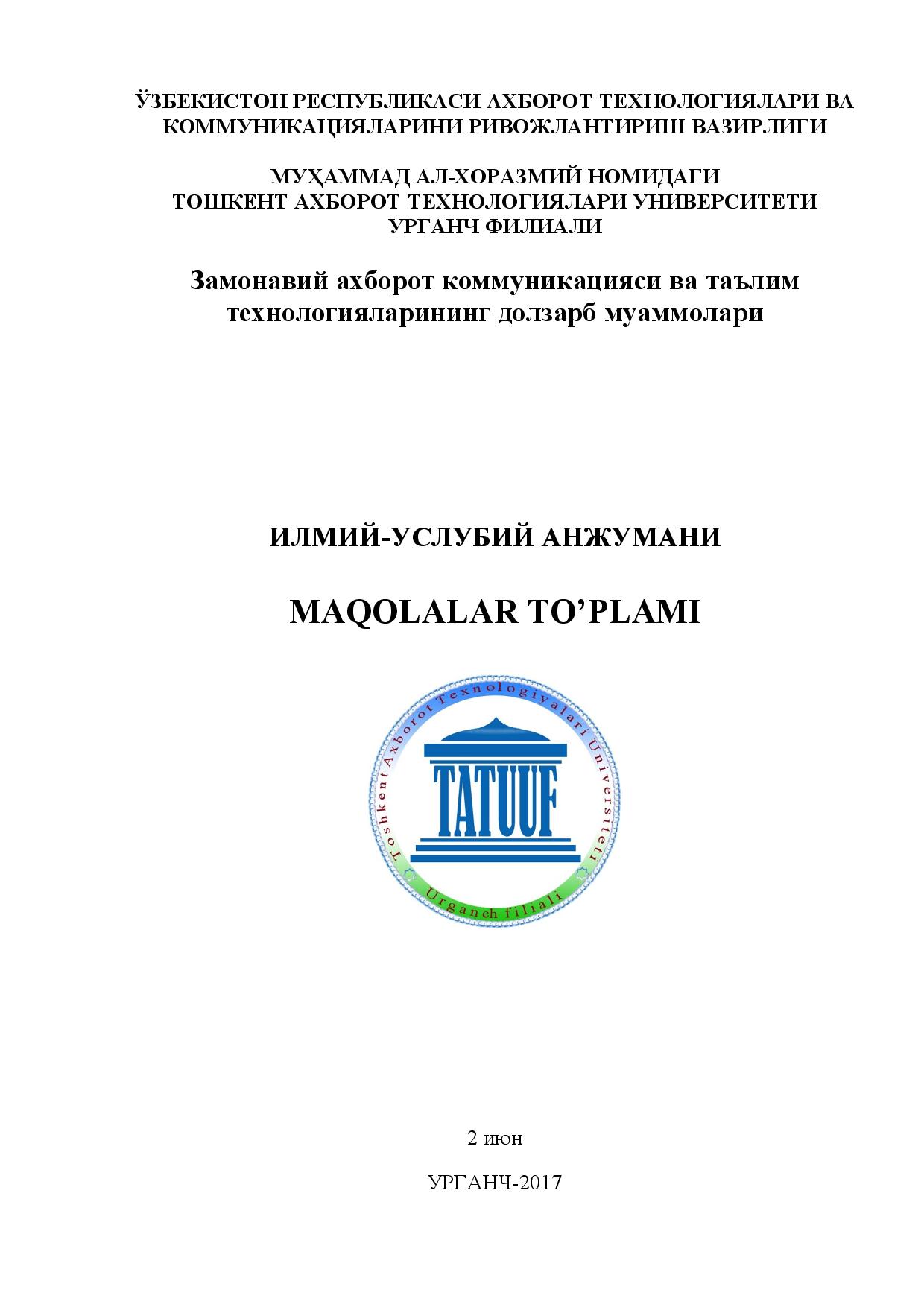 ЎЗБЕКИСТОН РЕСПУБЛИКАСИ АХБОРОТ ТЕХНОЛОГИЯЛАРИ ВА КОММУНИКАЦИЯЛАРИНИ РИВОЖЛАНТИРИШ ВАЗИРЛИГИ

МУҲАММАД АЛ-ХОРАЗМИЙ НОМИДАГИ ТОШКЕНТ АХБОРОТ ТЕХНОЛОГИЯЛАРИ УНИВЕРСИТЕТИ УРГАНЧ ФИЛИАЛИ

Замонавий ахборот коммуникацияси ва таълим технологияларининг долзарб муаммолари

ИЛМИЙ-УСЛУБИЙ АНЖУМАНИ

MAQOLALAR TO'PLAMI

Toshkent Axborot Texnologiyalari Universiteti

TATUUF

Urganch filiali

2 июн

УРГАНЧ-2017